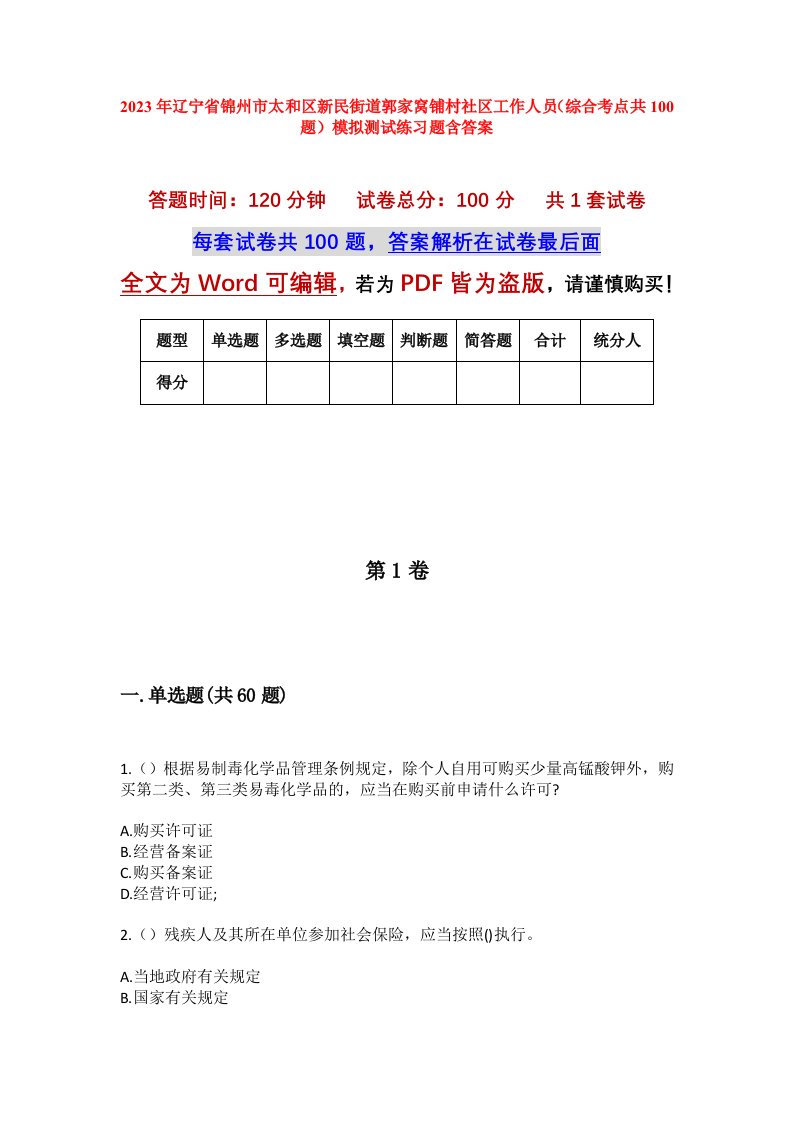 2023年辽宁省锦州市太和区新民街道郭家窝铺村社区工作人员(综合考点共100题)模拟测试练习题含答案

答题时间：120分钟　试卷总分：100分　共1套试卷

每套试卷共100题，答案解析在试卷最后面

全文为Word可编辑，若为PDF皆为盗版，请谨慎购买!

| 题型 | 单选题 | 多选题 | 填空题 | 判断题 | 简答题 | 合计 | 统分人 |
|---|---|---|---|---|---|---|---|
| 得分 | | | | | | | |

第1卷

一.单选题(共60题)

1.()根据易制毒化学品管理条例规定，除个人自用可购买少量高锰酸钾外，购买第二类、第三类易毒化学品的，应当在购买前申请什么许可?

A.购买许可证
B.经营备案证
C.购买备案证
D.经营许可证;

2.()残疾人及其所在单位参加社会保险，应当按照()执行。

A.当地政府有关规定
B.国家有关规定